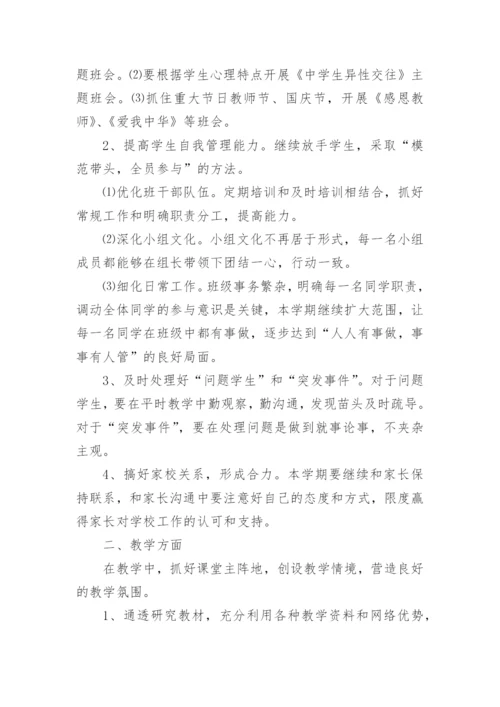 题班会。⑵要根据学生心理特点开展《中学生异性交往》主题班会。⑶抓住重大节日教师节、国庆节，开展《感恩教师》、《爱我中华》等班会。

2、提高学生自我管理能力。继续放手学生，采取“模范带头，全员参与”的方法。

⑴优化班干部队伍。定期培训和及时培训相结合，抓好常规工作和明确职责分工，提高能力。

⑵深化小组文化。小组文化不再居于形式，每一名小组成员都能够在组长带领下团结一心，行动一致。

⑶细化日常工作。班级事务繁杂，明确每一名同学职责，调动全体同学的参与意识是关键，本学期继续扩大范围，让每一名同学在班级中都有事做，逐步达到“人人有事做，事事有人管”的良好局面。

3、及时处理好“问题学生”和“突发事件”。对于问题学生，要在平时教学中勤观察，勤沟通，发现苗头及时疏导。对于“突发事件”，要在处理问题是做到就事论事，不夹杂主观。

4、搞好家校关系，形成合力。本学期要继续和家长保持联系，和家长沟通中要注意好自己的态度和方式，限度赢得家长对学校工作的认可和支持。

二、教学方面

在教学中，抓好课堂主阵地，创设教学情境，营造良好的教学氛围。

1、通透研究教材，充分利用各种教学资料和网络优势，